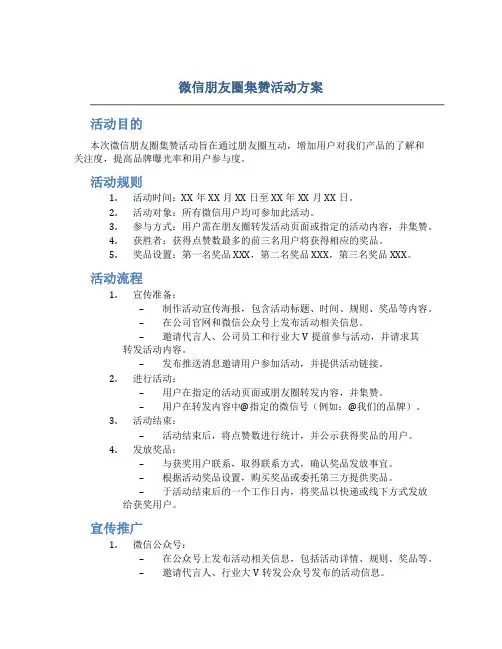 微信朋友圈集赞活动方案

活动目的

本次微信朋友圈集赞活动旨在通过朋友圈互动，增加用户对我们产品的了解和关注度，提高品牌曝光率和用户参与度。

活动规则

1. 活动时间：XX 年 XX 月 XX 日至 XX 年 XX 月 XX 日。
2. 活动对象：所有微信用户均可参加此活动。
3. 参与方式：用户需在朋友圈转发活动页面或指定的活动内容，并集赞。
4. 获胜者：获得点赞数最多的前三名用户将获得相应的奖品。
5. 奖品设置：第一名奖品 XXX，第二名奖品 XXX，第三名奖品 XXX。

活动流程

1. 宣传准备：
– 制作活动宣传海报，包含活动标题、时间、规则、奖品等内容。
– 在公司官网和微信公众号上发布活动相关信息。
– 邀请代言人、公司员工和行业大 V 提前参与活动，并请求其转发活动内容。
– 发布推送消息邀请用户参加活动，并提供活动链接。
2. 进行活动：
– 用户在指定的活动页面或朋友圈转发内容，并集赞。
– 用户在转发内容中@指定的微信号（例如：@我们的品牌）。
3. 活动结束：
– 活动结束后，将点赞数进行统计，并公示获得奖品的用户。
4. 发放奖品：
– 与获奖用户联系，取得联系方式，确认奖品发放事宜。
– 根据活动奖品设置，购买奖品或委托第三方提供奖品。
– 于活动结束后的一个工作日内，将奖品以快递或线下方式发放给获奖用户。

宣传推广

1. 微信公众号：
– 在公众号上发布活动相关信息，包括活动详情、规则、奖品等。
– 邀请代言人、行业大 V 转发公众号发布的活动信息。